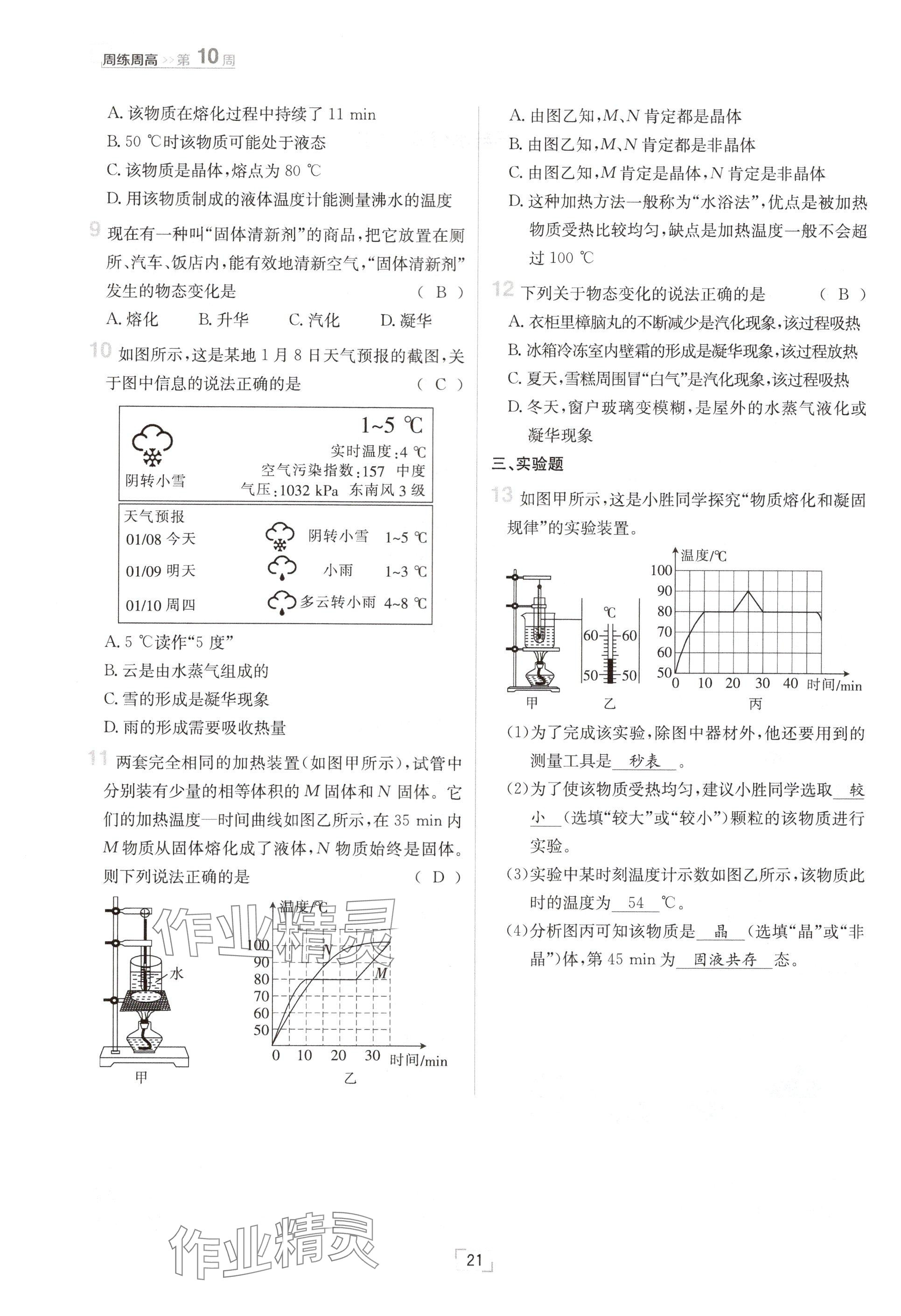 周练周高 >> 第 10 周

A. 该物质在熔化过程中持续了 11 min
B. 50 ℃时该物质可能处于液态
C. 该物质是晶体，熔点为 80 ℃
D. 用该物质制成的液体温度计能测量沸水的温度

9 现在有一种叫“固体清新剂”的商品，把它放置在厕所、汽车、饭店内，能有效地清新空气，“固体清新剂”发生的物态变化是 ( B )
A. 熔化 B. 升华 C. 汽化 D. 凝华

10 如图所示，这是某地 1 月 8 日天气预报的截图，关于图中信息的说法正确的是 ( C )

1~5 ℃
阴转小雪
实时温度：4 ℃
空气污染指数：157 中度
气压：1032 kPa 东南风 3 级

天气预报
01/08 今天 阴转小雪 1~5 ℃
01/09 明天 小雨 1~3 ℃
01/10 周四 多云转小雨 4~8 ℃

A. 5 ℃读作“5 度”
B. 云是由水蒸气组成的
C. 雪的形成是凝华现象
D. 雨的形成需要吸收热量

11 两套完全相同的加热装置(如图甲所示)，试管中分别装有少量的相等体积的 $M$ 固体和 $N$ 固体。它们的加热温度—时间曲线如图乙所示，在 35 min 内 $M$ 物质从固体熔化成了液体，$N$ 物质始终是固体。则下列说法正确的是 ( D )

水
甲
温度/℃
100
90
80
70
60
50
0 10 20 30 时间/min
N
M
乙

作业精灵

A. 由图乙知，$M$、$N$ 肯定都是晶体
B. 由图乙知，$M$、$N$ 肯定都是非晶体
C. 由图乙知，$M$ 肯定是晶体，$N$ 肯定是非晶体
D. 这种加热方法一般称为“水浴法”，优点是被加热物质受热比较均匀，缺点是加热温度一般不会超过 100 ℃

12 下列关于物态变化的说法正确的是 ( B )
A. 衣柜里樟脑丸的不断减少是汽化现象，该过程吸热
B. 冰箱冷冻室内壁霜的形成是凝华现象，该过程放热
C. 夏天，雪糕周围冒“白气”是汽化现象，该过程吸热
D. 冬天，窗户玻璃变模糊，是屋外的水蒸气液化或凝华现象

三、实验题

13 如图甲所示，这是小胜同学探究“物质熔化和凝固规律”的实验装置。

甲
℃
60 60
50 50
乙
温度/℃
100
90
80
70
60
50
0 10 20 30 40 时间/min
丙

(1)为了完成该实验，除图中器材外，他还要用到的测量工具是 秒表 。
(2)为了使该物质受热均匀，建议小胜同学选取 较小 (选填“较大”或“较小”)颗粒的该物质进行实验。
(3)实验中某时刻温度计示数如图乙所示，该物质此时的温度为 54 ℃。
(4)分析图丙可知该物质是 晶 (选填“晶”或“非晶”)体，第 45 min 为 固液共存 态。

作业精灵

21